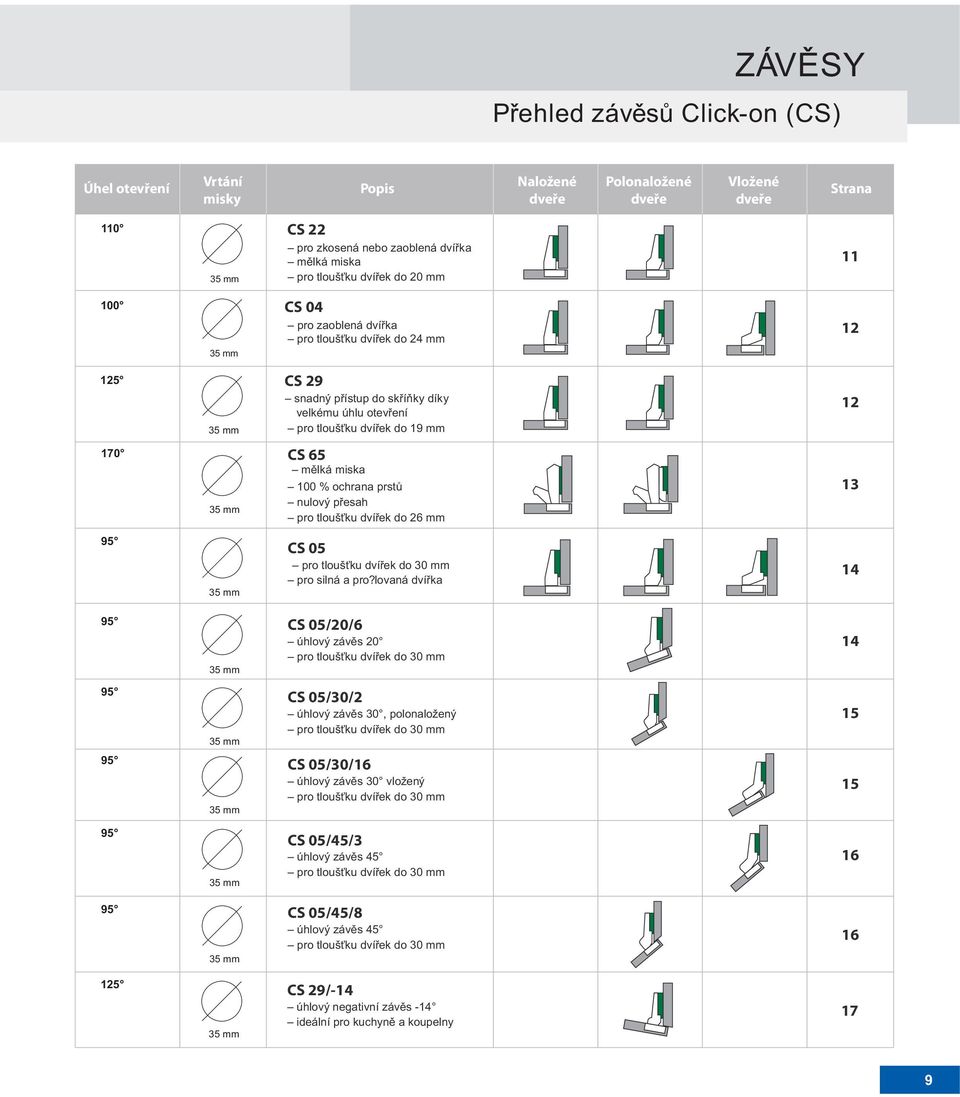 ZÁVĚSY

Přehled závěsů Click-on (CS)

| Úhel otevření | Vrtání misky | Popis | Naložené dveře | Polonaložené dveře | Vložené dveře | Strana |
|---|---|---|---|---|---|---|
| 110° | 35 mm | CS 22 – pro zkosená nebo zaoblená dvířka – mělká miska – pro tloušťku dvířek do 20 mm | | | | 11 |
| 100° | 35 mm | CS 04 – pro zaoblená dvířka – pro tloušťku dvířek do 24 mm | | | | 12 |
| 125° | 35 mm | CS 29 – snadný přístup do skříňky díky velkému úhlu otevření – pro tloušťku dvířek do 19 mm | | | | 12 |
| 170° | 35 mm | CS 65 – mělká miska – 100 % ochrana prstů – nulový přesah – pro tloušťku dvířek do 26 mm | | | | 13 |
| 95° | 35 mm | CS 05 – pro tloušťku dvířek do 30 mm – pro silná a pro?lovaná dvířka | | | | 14 |
| 95° | 35 mm | CS 05/20/6 – úhlový závěs 20° – pro tloušťku dvířek do 30 mm | | | | 14 |
| 95° | 35 mm | CS 05/30/2 – úhlový závěs 30°, polonaložený – pro tloušťku dvířek do 30 mm | | | | 15 |
| 95° | 35 mm | CS 05/30/16 – úhlový závěs 30° vložený – pro tloušťku dvířek do 30 mm | | | | 15 |
| 95° | 35 mm | CS 05/45/3 – úhlový závěs 45° – pro tloušťku dvířek do 30 mm | | | | 16 |
| 95° | 35 mm | CS 05/45/8 – úhlový závěs 45° – pro tloušťku dvířek do 30 mm | | | | 16 |
| 125° | 35 mm | CS 29/-14 – úhlový negativní závěs -14° – ideální pro kuchyně a koupelny | | | | 17 |

9